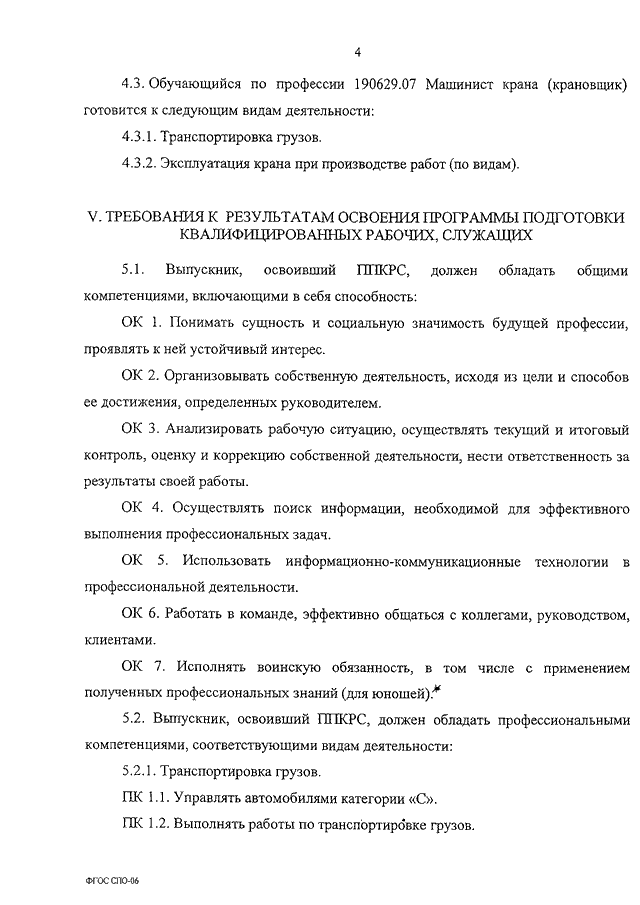 4

4.3. Обучающийся по профессии 190629.07 Машинист крана (крановщик) готовится к следующим видам деятельности:

4.3.1. Транспортировка грузов.

4.3.2. Эксплуатация крана при производстве работ (по видам).

V. ТРЕБОВАНИЯ К РЕЗУЛЬТАТАМ ОСВОЕНИЯ ПРОГРАММЫ ПОДГОТОВКИ КВАЛИФИЦИРОВАННЫХ РАБОЧИХ, СЛУЖАЩИХ

5.1. Выпускник, освоивший ППКРС, должен обладать общими компетенциями, включающими в себя способность:

ОК 1. Понимать сущность и социальную значимость будущей профессии, проявлять к ней устойчивый интерес.

ОК 2. Организовывать собственную деятельность, исходя из цели и способов ее достижения, определенных руководителем.

ОК 3. Анализировать рабочую ситуацию, осуществлять текущий и итоговый контроль, оценку и коррекцию собственной деятельности, нести ответственность за результаты своей работы.

ОК 4. Осуществлять поиск информации, необходимой для эффективного выполнения профессиональных задач.

ОК 5. Использовать информационно-коммуникационные технологии в профессиональной деятельности.

ОК 6. Работать в команде, эффективно общаться с коллегами, руководством, клиентами.

ОК 7. Исполнять воинскую обязанность, в том числе с применением полученных профессиональных знаний (для юношей).*

5.2. Выпускник, освоивший ППКРС, должен обладать профессиональными компетенциями, соответствующими видам деятельности:

5.2.1. Транспортировка грузов.

ПК 1.1. Управлять автомобилями категории «С».

ПК 1.2. Выполнять работы по транспортировке грузов.

ФГОС СПО-06